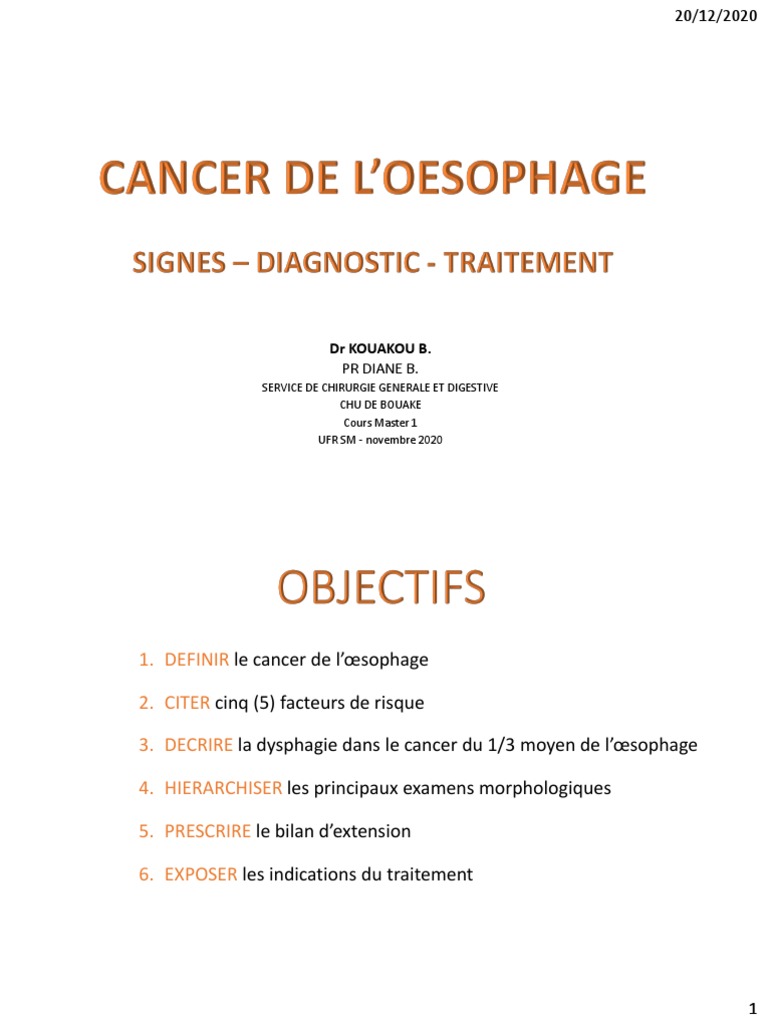 20/12/2020

CANCER DE L'OESOPHAGE

SIGNES – DIAGNOSTIC - TRAITEMENT

Dr KOUAKOU B.
PR DIANE B.
SERVICE DE CHIRURGIE GENERALE ET DIGESTIVE
CHU DE BOUAKE
Cours Master 1
UFR SM - novembre 2020

OBJECTIFS

1. DEFINIR le cancer de l'œsophage
2. CITER cinq (5) facteurs de risque
3. DECRIRE la dysphagie dans le cancer du 1/3 moyen de l'œsophage
4. HIERARCHISER les principaux examens morphologiques
5. PRESCRIRE le bilan d'extension
6. EXPOSER les indications du traitement

1